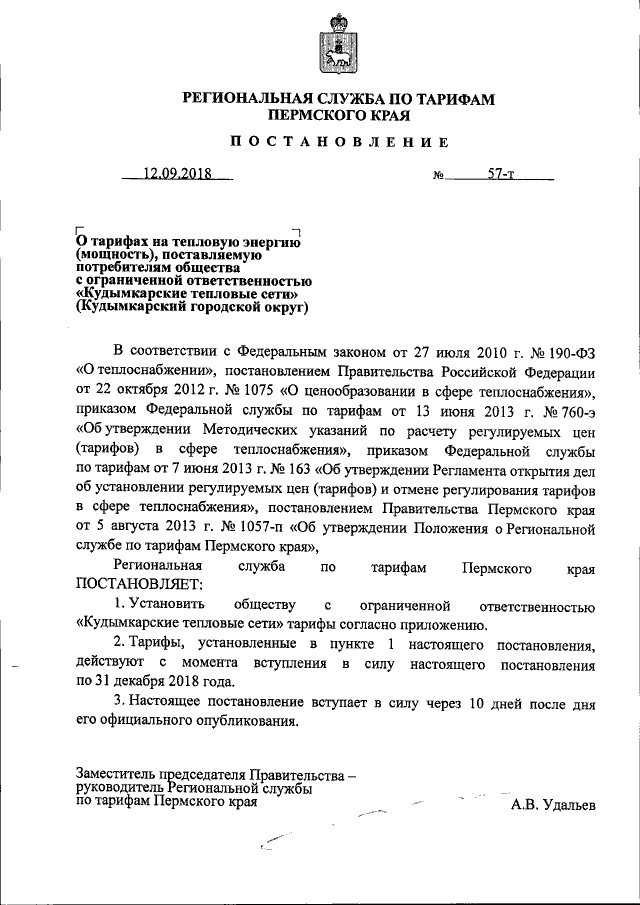 РЕГИОНАЛЬНАЯ СЛУЖБА ПО ТАРИФАМ ПЕРМСКОГО КРАЯ

ПОСТАНОВЛЕНИЕ

12.09.2018 № 57-т

О тарифах на тепловую энергию (мощность), поставляемую потребителям общества с ограниченной ответственностью «Кудымкарские тепловые сети» (Кудымкарский городской округ)

В соответствии с Федеральным законом от 27 июля 2010 г. № 190-ФЗ «О теплоснабжении», постановлением Правительства Российской Федерации от 22 октября 2012 г. № 1075 «О ценообразовании в сфере теплоснабжения», приказом Федеральной службы по тарифам от 13 июня 2013 г. № 760-э «Об утверждении Методических указаний по расчету регулируемых цен (тарифов) в сфере теплоснабжения», приказом Федеральной службы по тарифам от 7 июня 2013 г. № 163 «Об утверждении Регламента открытия дел об установлении регулируемых цен (тарифов) и отмене регулирования тарифов в сфере теплоснабжения», постановлением Правительства Пермского края от 5 августа 2013 г. № 1057-п «Об утверждении Положения о Региональной службе по тарифам Пермского края»,

Региональная служба по тарифам Пермского края ПОСТАНОВЛЯЕТ:

1. Установить обществу с ограниченной ответственностью «Кудымкарские тепловые сети» тарифы согласно приложению.

2. Тарифы, установленные в пункте 1 настоящего постановления, действуют с момента вступления в силу настоящего постановления по 31 декабря 2018 года.

3. Настоящее постановление вступает в силу через 10 дней после дня его официального опубликования.

Заместитель председателя Правительства – руководитель Региональной службы по тарифам Пермского края А.В. Удальев